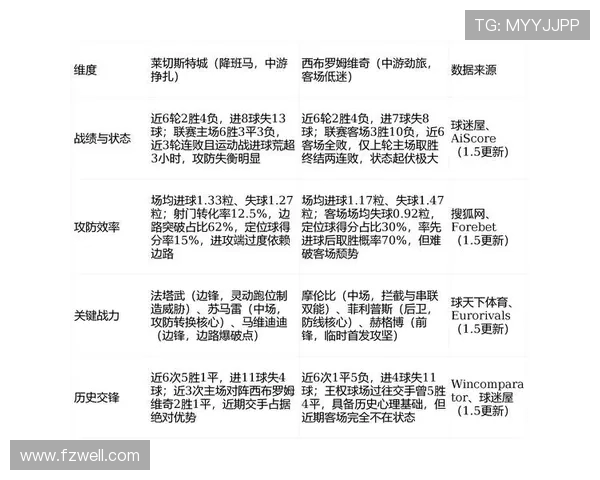 TG: MYYJJPP

| 维度 | 莱切斯特城（降班马，中游挣扎） | 西布罗姆维奇（中游劲旅，客场低迷） | 数据来源 |
|---|---|---|---|
| 战绩与状态 | 近6轮2胜4负，进8球失13球；联赛主场6胜3平3负，近3轮连败且运动战进球荒超3小时，攻防失衡明显 | 近6轮2胜4负，进7球失8球；联赛客场3胜10负，近6客场全败，仅上轮主场取胜终结两连败，状态起伏极大 | 球迷屋、AiScore（1.5更新） |
| 攻防效率 | 场均进球1.33粒、失球1.27粒；射门转化率12.5%，边路突破占比62%，定位球得分率15%，进攻端过度依赖边路 | 场均进球1.17粒、失球1.47粒；客场场均失球0.92粒，定位球得分占比30%，率先进球后取胜概率70%，但难破客场颓势 | 搜狐网、Forebet（1.5更新） |
| 关键战力 | 法塔武（边锋，灵动跑位制造威胁）、苏马雷（中场，攻防转换核心）、马维迪迪（边锋，边路爆破点） | 摩伦比（中场，拦截与串联双能）、菲利普斯（后卫，防线核心）、赫格博（前锋，临时首发攻坚） | 球天下体育、Eurorivals（1.5更新） |
| 历史交锋 | 近6次5胜1平，进11球失4球；近3次主场对阵西布罗姆维奇2胜1平，近期交手占据绝对优势 | 近6次1平5负，进4球失11球；王权球场过往交手曾5胜4平，具备历史心理基础，但近期客场完全不在状态 | Wincomparator、球迷屋（1.5更新） |

www.fzwell.com